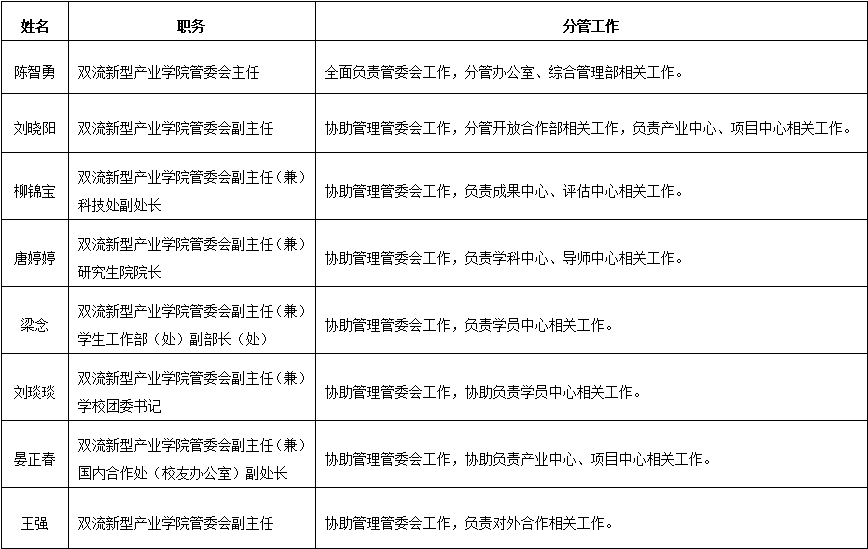 | 姓名 | 职务 | 分管工作 |
|---|---|---|
| 陈智勇 | 双流新型产业学院管委会主任 | 全面负责管委会工作，分管办公室、综合管理部相关工作。 |
| 刘晓阳 | 双流新型产业学院管委会副主任 | 协助管理管委会工作，分管开放合作部相关工作，负责产业中心、项目中心相关工作。 |
| 柳锦宝 | 双流新型产业学院管委会副主任（兼）科技处副处长 | 协助管理管委会工作，负责成果中心、评估中心相关工作。 |
| 唐婷婷 | 双流新型产业学院管委会副主任（兼）研究生院院长 | 协助管理管委会工作，负责学科中心、导师中心相关工作。 |
| 梁念 | 双流新型产业学院管委会副主任（兼）学生工作部（处）副部长（处） | 协助管理管委会工作，负责学员中心相关工作。 |
| 刘琰琰 | 双流新型产业学院管委会副主任（兼）学校团委书记 | 协助管理管委会工作，协助负责学员中心相关工作。 |
| 晏正春 | 双流新型产业学院管委会副主任（兼）国内合作处（校友办公室）副处长 | 协助管理管委会工作，协助负责产业中心、项目中心相关工作。 |
| 王强 | 双流新型产业学院管委会副主任 | 协助管理管委会工作，负责对外合作相关工作。 |